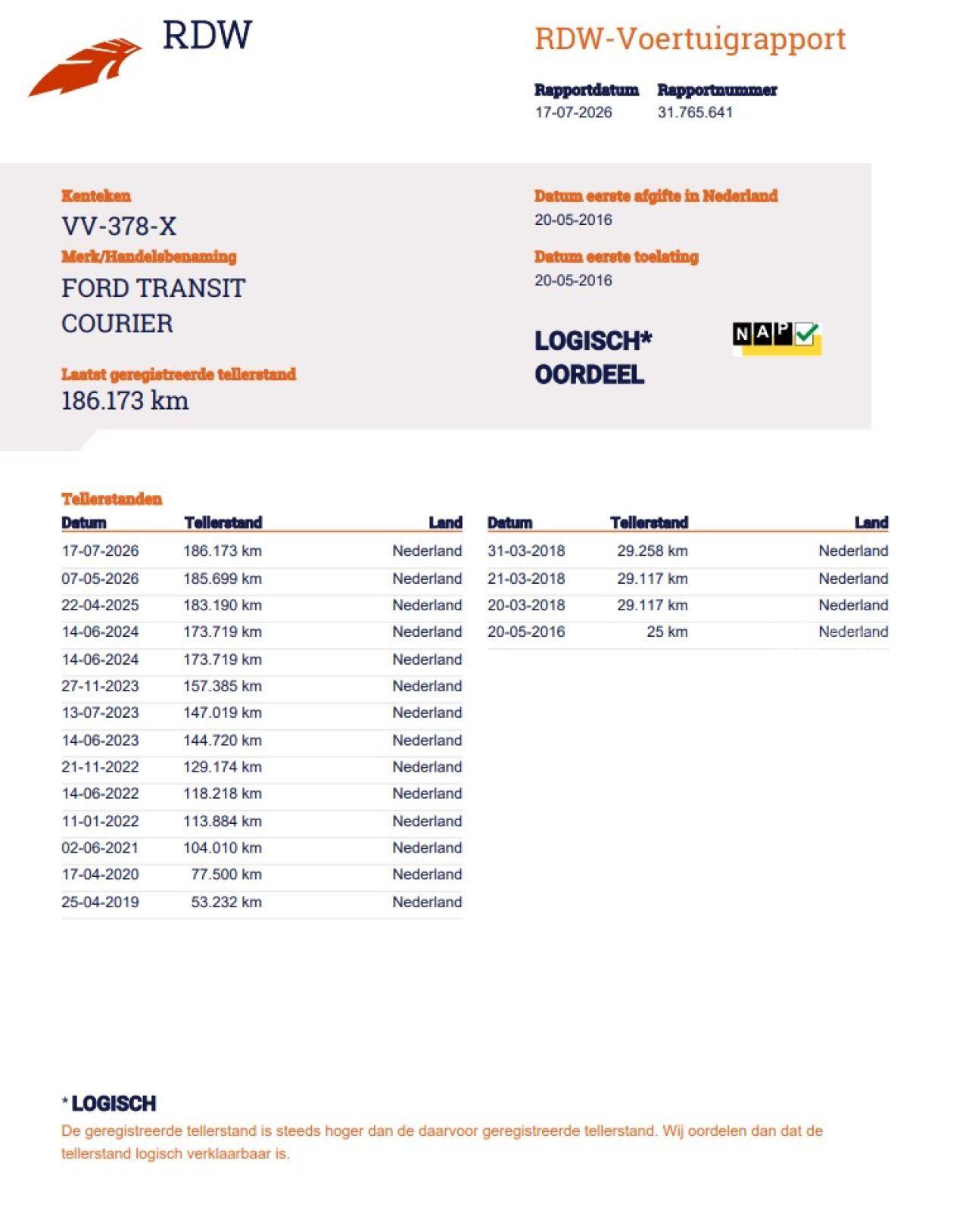 RDW

RDW-Voertuigrapport

Rapportdatum
17-07-2026

Rapportnummer
31.765.641

Kenteken
VV-378-X

Merk/Handelsbenaming
FORD TRANSIT COURIER

Laatst geregistreerde tellerstand
186.173 km

Datum eerste afgifte in Nederland
20-05-2016

Datum eerste toelating
20-05-2016

LOGISCH*
OORDEEL

NAP

Tellerstanden

| Datum | Tellerstand | Land |
|---|---|---|
| 17-07-2026 | 186.173 km | Nederland |
| 07-05-2026 | 185.699 km | Nederland |
| 22-04-2025 | 183.190 km | Nederland |
| 14-06-2024 | 173.719 km | Nederland |
| 14-06-2024 | 173.719 km | Nederland |
| 27-11-2023 | 157.385 km | Nederland |
| 13-07-2023 | 147.019 km | Nederland |
| 14-06-2023 | 144.720 km | Nederland |
| 21-11-2022 | 129.174 km | Nederland |
| 14-06-2022 | 118.218 km | Nederland |
| 11-01-2022 | 113.884 km | Nederland |
| 02-06-2021 | 104.010 km | Nederland |
| 17-04-2020 | 77.500 km | Nederland |
| 25-04-2019 | 53.232 km | Nederland |

| Datum | Tellerstand | Land |
|---|---|---|
| 31-03-2018 | 29.258 km | Nederland |
| 21-03-2018 | 29.117 km | Nederland |
| 20-03-2018 | 29.117 km | Nederland |
| 20-05-2016 | 25 km | Nederland |

* LOGISCH
De geregistreerde tellerstand is steeds hoger dan de daarvoor geregistreerde tellerstand. Wij oordelen dan dat de tellerstand logisch verklaarbaar is.